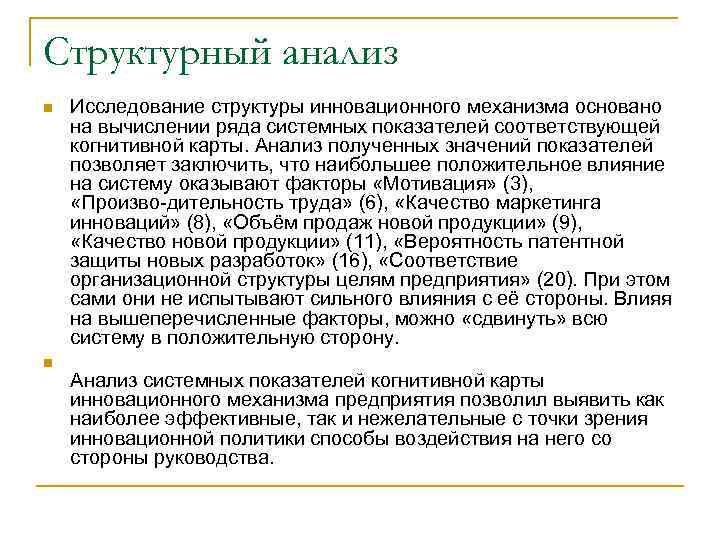 Структурный анализ

Исследование структуры инновационного механизма основано на вычислении ряда системных показателей соответствующей когнитивной карты. Анализ полученных значений показателей позволяет заключить, что наибольшее положительное влияние на систему оказывают факторы «Мотивация» (3), «Произво-дительность труда» (6), «Качество маркетинга инноваций» (8), «Объём продаж новой продукции» (9), «Качество новой продукции» (11), «Вероятность патентной защиты новых разработок» (16), «Соответствие организационной структуры целям предприятия» (20). При этом сами они не испытывают сильного влияния с её стороны. Влияя на вышеперечисленные факторы, можно «сдвинуть» всю систему в положительную сторону.

Анализ системных показателей когнитивной карты инновационного механизма предприятия позволил выявить как наиболее эффективные, так и нежелательные с точки зрения инновационной политики способы воздействия на него со стороны руководства.